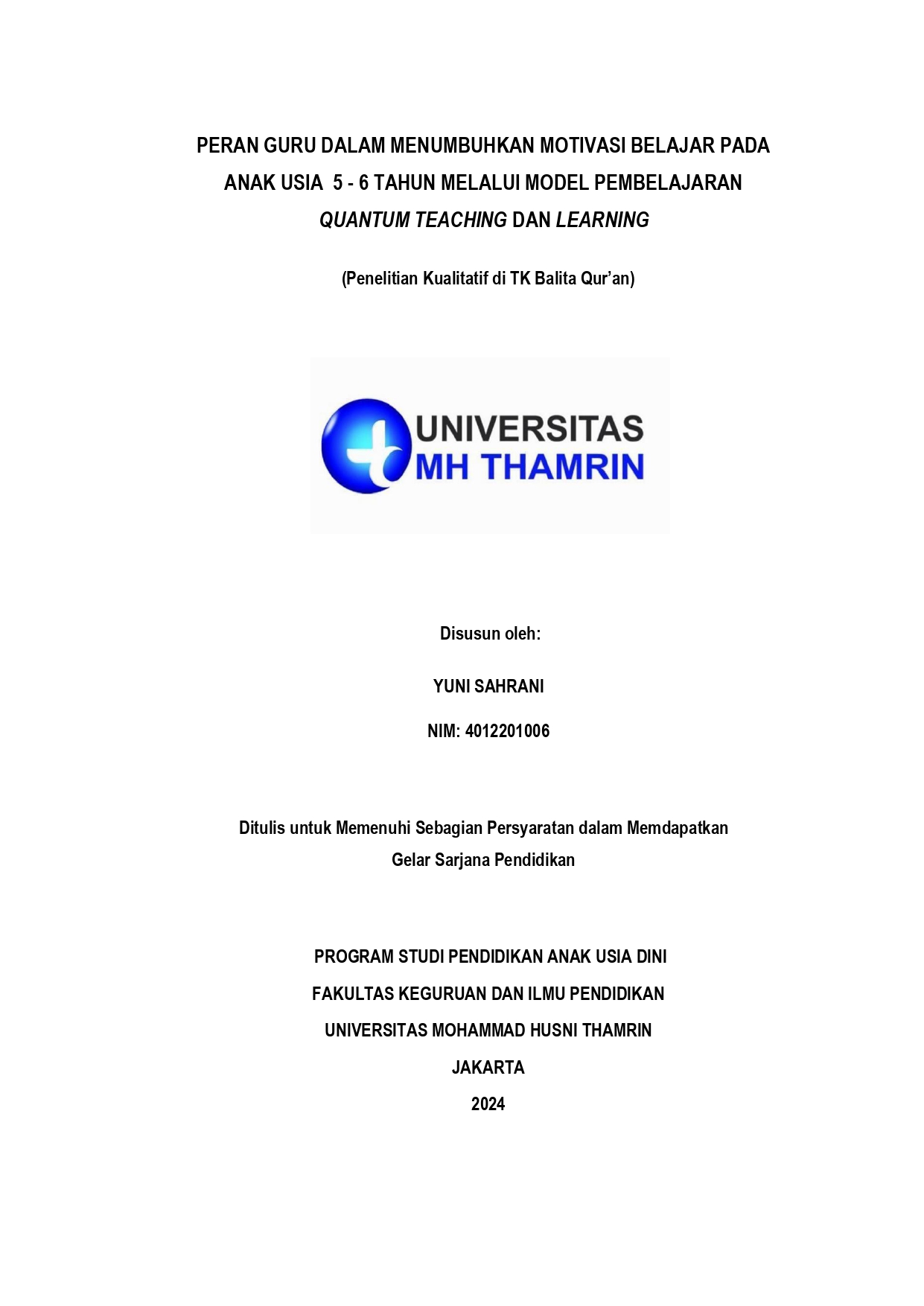 PERAN GURU DALAM MENUMBUHKAN MOTIVASI BELAJAR PADA ANAK USIA 5 - 6 TAHUN MELALUI MODEL PEMBELAJARAN QUANTUM TEACHING DAN LEARNING

(Penelitian Kualitatif di TK Balita Qur'an)

UNIVERSITAS MH THAMRIN

Disusun oleh:

YUNI SAHRANI

NIM: 4012201006

Ditulis untuk Memenuhi Sebagian Persyaratan dalam Memdapatkan Gelar Sarjana Pendidikan

PROGRAM STUDI PENDIDIKAN ANAK USIA DINI

FAKULTAS KEGURUAN DAN ILMU PENDIDIKAN

UNIVERSITAS MOHAMMAD HUSNI THAMRIN

JAKARTA

2024